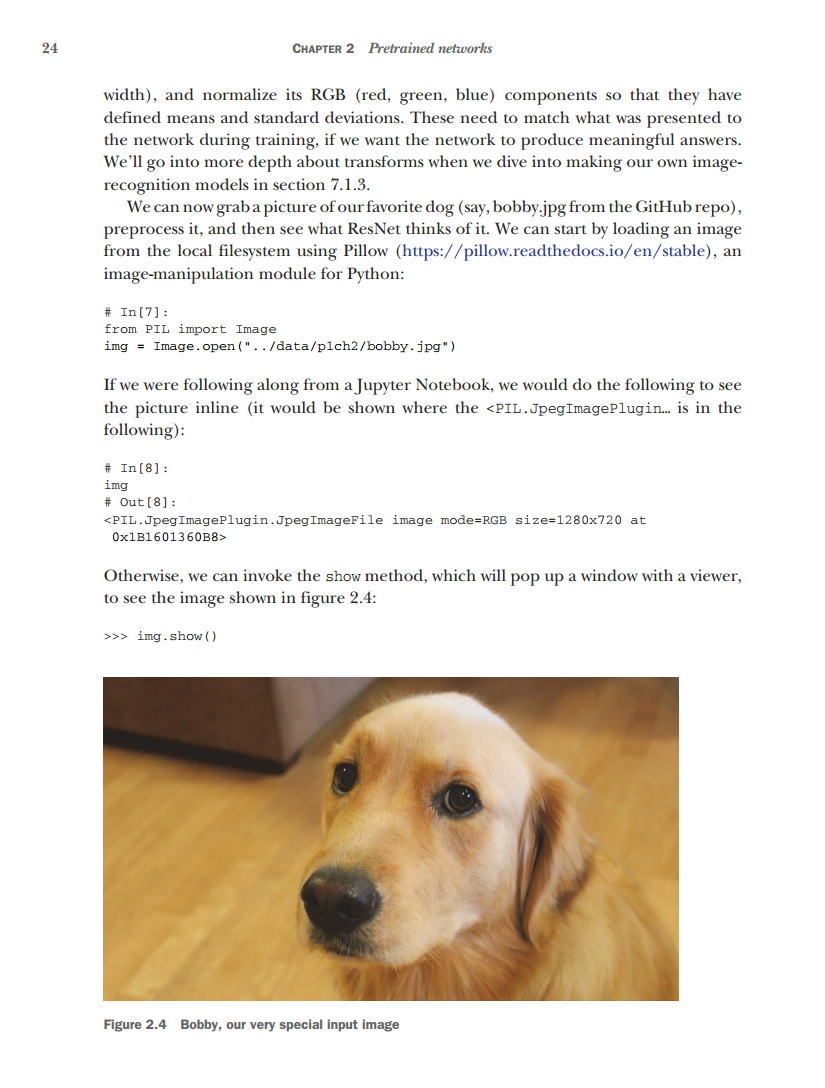 24 CHAPTER 2 Pretrained networks

width), and normalize its RGB (red, green, blue) components so that they have defined means and standard deviations. These need to match what was presented to the network during training, if we want the network to produce meaningful answers. We'll go into more depth about transforms when we dive into making our own image-recognition models in section 7.1.3.

We can now grab a picture of our favorite dog (say, bobby.jpg from the GitHub repo), preprocess it, and then see what ResNet thinks of it. We can start by loading an image from the local filesystem using Pillow (https://pillow.readthedocs.io/en/stable), an image-manipulation module for Python:

# In[7]:
from PIL import Image
img = Image.open("../data/p1ch2/bobby.jpg")

If we were following along from a Jupyter Notebook, we would do the following to see the picture inline (it would be shown where the <PIL.JpegImagePlugin… is in the following):

# In[8]:
img
# Out[8]:
<PIL.JpegImagePlugin.JpegImageFile image mode=RGB size=1280x720 at 0x1B1601360B8>

Otherwise, we can invoke the show method, which will pop up a window with a viewer, to see the image shown in figure 2.4:

>>> img.show()

Figure 2.4 Bobby, our very special input image